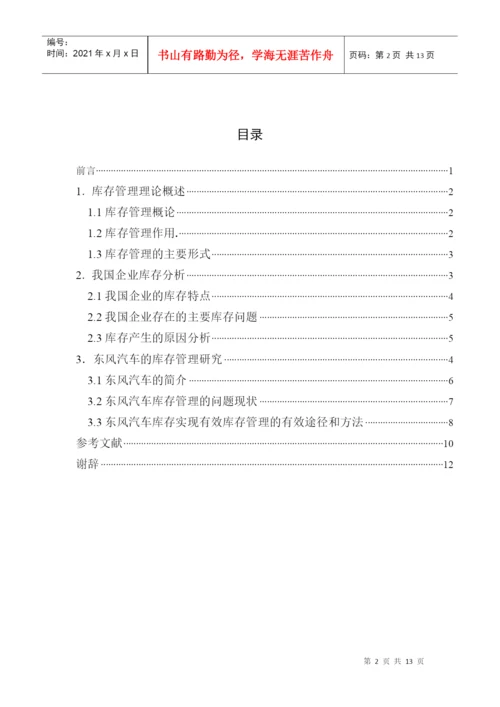 编号:
时间：2021 年 x 月 x 日

书山有路勤为径，学海无涯苦作舟

页码：第 2 页 共 13 页

目录

前言……1
1. 库存管理理论概述……2
1.1 库存管理概论……2
1.2 库存管理作用.……2
1.3 库存管理的主要形式……3
2. 我国企业库存分析……3
2.1 我国企业的库存特点……4
2.2 我国企业存在的主要库存问题……5
2.3 库存产生的原因分析……5
3. 东风汽车的库存管理研究……4
3.1 东风汽车的简介……6
3.2 东风汽车库存管理的问题现状……7
3.3 东风汽车库存实现有效库存管理的有效途径和方法……8
参考文献……10
谢辞……12

第 2 页 共 13 页